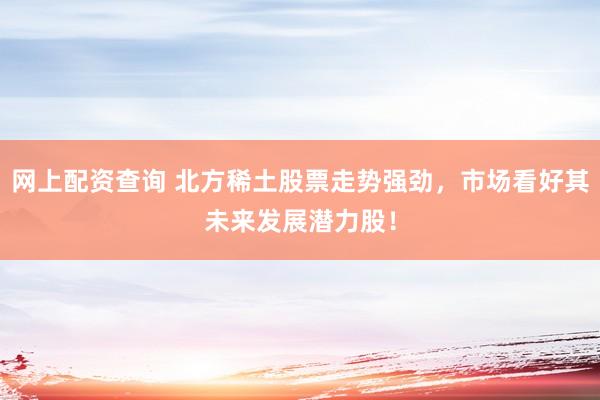 网上配资查询 北方稀土股票走势强劲，市场看好其未来发展潜力股！